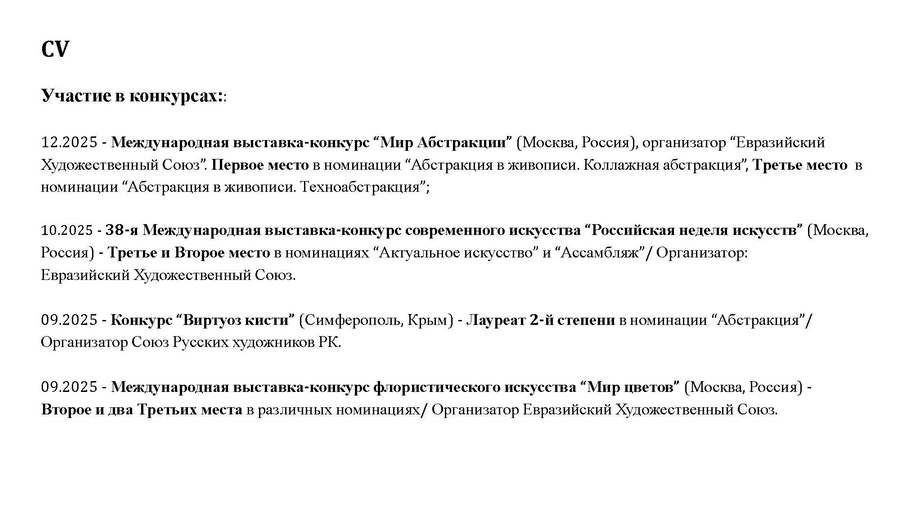 CV

Участие в конкурсах::

12.2025 - Международная выставка-конкурс “Мир Абстракции” (Москва, Россия), организатор “Евразийский Художественный Союз”. Первое место в номинации “Абстракция в живописи. Коллажная абстракция”, Третье место в номинации “Абстракция в живописи. Техноабстракция”;

10.2025 - 38-я Международная выставка-конкурс современного искусства “Российская неделя искусств” (Москва, Россия) - Третье и Второе место в номинациях “Актуальное искусство” и “Ассамбляж”/ Организатор: Евразийский Художественный Союз.

09.2025 - Конкурс “Виртуоз кисти” (Симферополь, Крым) - Лауреат 2-й степени в номинации “Абстракция”/ Организатор Союз Русских художников РК.

09.2025 - Международная выставка-конкурс флористического искусства “Мир цветов” (Москва, Россия) - Второе и два Третьих места в различных номинациях/ Организатор Евразийский Художественный Союз.